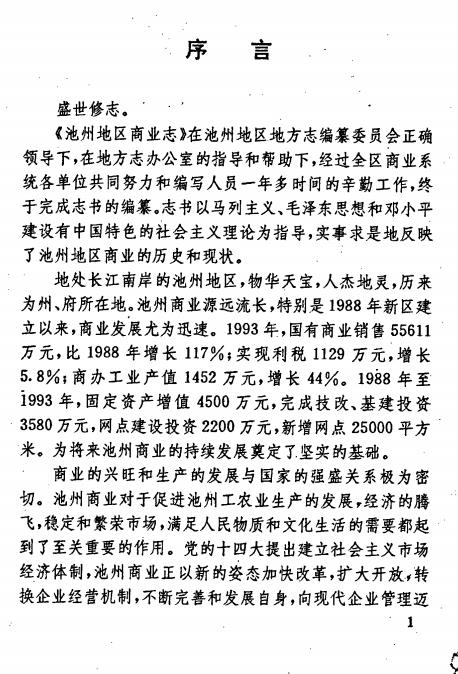 序　言

盛世修志。

《池州地区商业志》在池州地区地方志编纂委员会正确领导下，在地方志办公室的指导和帮助下，经过全区商业系统各单位共同努力和编写人员一年多时间的辛勤工作，终于完成志书的编纂。志书以马列主义、毛泽东思想和邓小平建设有中国特色的社会主义理论为指导，实事求是地反映了池州地区商业的历史和现状。

地处长江南岸的池州地区，物华天宝，人杰地灵，历来为州、府所在地。池州商业源远流长，特别是1988年新区建立以来，商业发展尤为迅速。1993年，国有商业销售55611万元，比1988年增长117%；实现利税1129万元，增长5.8%；商办工业产值1452万元，增长44%。1988年至1993年，固定资产增值4500万元，完成技改、基建投资3580万元，网点建设投资2200万元，新增网点25000平方米。为将来池州商业的持续发展奠定了坚实的基础。

商业的兴旺和生产的发展与国家的强盛关系极为密切。池州商业对于促进池州工农业生产的发展，经济的腾飞，稳定和繁荣市场，满足人民物质和文化生活的需要都起到了至关重要的作用。党的十四大提出建立社会主义市场经济体制，池州商业正以新的姿态加快改革，扩大开放，转换企业经营机制，不断完善和发展自身，向现代企业管理迈

1